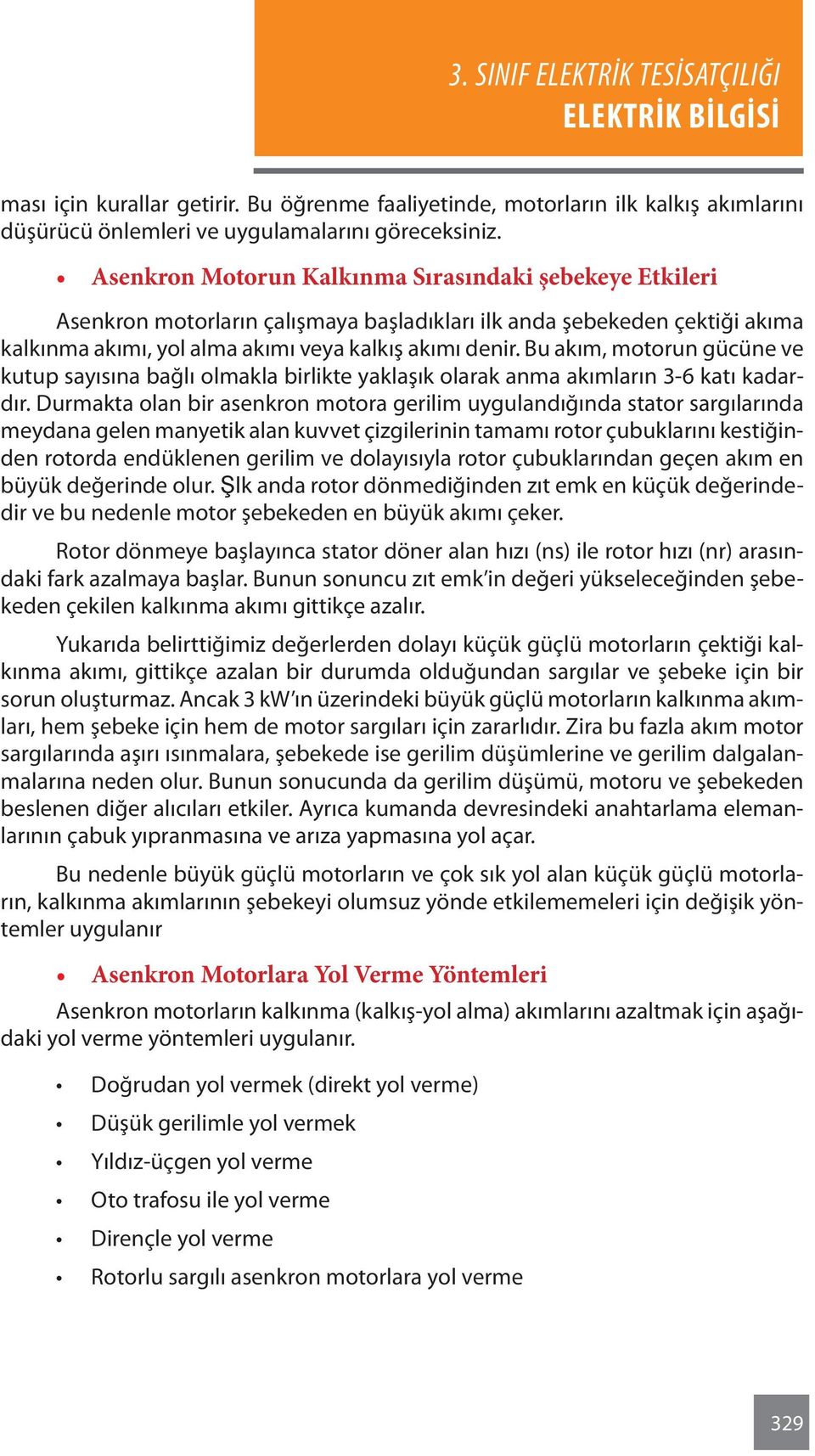 3. SINIF ELEKTRİK TESİSATÇILIĞI
ELEKTRİK BİLGİSİ

ması için kurallar getirir. Bu öğrenme faaliyetinde, motorların ilk kalkış akımlarını düşürücü önlemleri ve uygulamalarını göreceksiniz.

• Asenkron Motorun Kalkınma Sırasındaki şebekeye Etkileri

Asenkron motorların çalışmaya başladıkları ilk anda şebekeden çektiği akıma kalkınma akımı, yol alma akımı veya kalkış akımı denir. Bu akım, motorun gücüne ve kutup sayısına bağlı olmakla birlikte yaklaşık olarak anma akımların 3-6 katı kadardır. Durmakta olan bir asenkron motora gerilim uygulandığında stator sargılarında meydana gelen manyetik alan kuvvet çizgilerinin tamamı rotor çubuklarını kestiğinden rotorda endüklenen gerilim ve dolayısıyla rotor çubuklarından geçen akım en büyük değerinde olur. Şlk anda rotor dönmediğinden zıt emk en küçük değerindedir ve bu nedenle motor şebekeden en büyük akımı çeker.

Rotor dönmeye başlayınca stator döner alan hızı (ns) ile rotor hızı (nr) arasındaki fark azalmaya başlar. Bunun sonuncu zıt emk'in değeri yükseleceğinden şebekeden çekilen kalkınma akımı gittikçe azalır.

Yukarıda belirttiğimiz değerlerden dolayı küçük güçlü motorların çektiği kalkınma akımı, gittikçe azalan bir durumda olduğundan sargılar ve şebeke için bir sorun oluşturmaz. Ancak 3 kW'ın üzerindeki büyük güçlü motorların kalkınma akımları, hem şebeke için hem de motor sargıları için zararlıdır. Zira bu fazla akım motor sargılarında aşırı ısınmalara, şebekede ise gerilim düşümlerine ve gerilim dalgalanmalarına neden olur. Bunun sonucunda da gerilim düşümü, motoru ve şebekeden beslenen diğer alıcıları etkiler. Ayrıca kumanda devresindeki anahtarlama elemanlarının çabuk yıpranmasına ve arıza yapmasına yol açar.

Bu nedenle büyük güçlü motorların ve çok sık yol alan küçük güçlü motorların, kalkınma akımlarının şebekeyi olumsuz yönde etkilememeleri için değişik yöntemler uygulanır

• Asenkron Motorlara Yol Verme Yöntemleri

Asenkron motorların kalkınma (kalkış-yol alma) akımlarını azaltmak için aşağıdaki yol verme yöntemleri uygulanır.

• Doğrudan yol vermek (direkt yol verme)
• Düşük gerilimle yol vermek
• Yıldız-üçgen yol verme
• Oto trafosu ile yol verme
• Dirençle yol verme
• Rotorlu sargılı asenkron motorlara yol verme

329